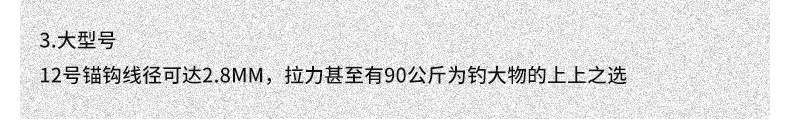 3.大型号

12号锚钩线径可达2.8MM，拉力甚至有90公斤为钓大物的上上之选